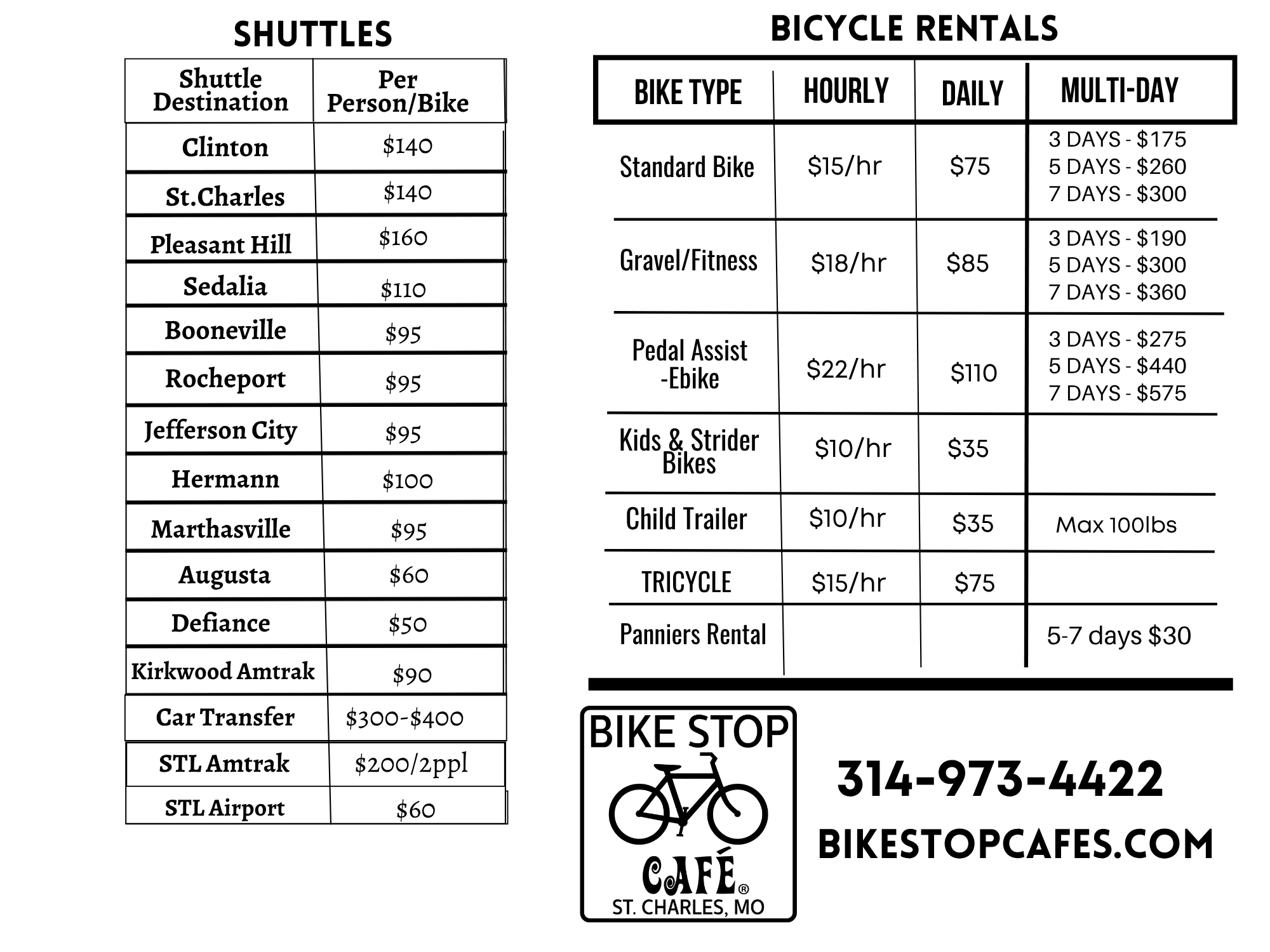 SHUTTLES

| Shuttle Destination | Per Person/Bike |
|---|---|
| Clinton | \$140 |
| St.Charles | \$140 |
| Pleasant Hill | \$160 |
| Sedalia | \$110 |
| Booneville | \$95 |
| Rocheport | \$95 |
| Jefferson City | \$95 |
| Hermann | \$100 |
| Marthasville | \$95 |
| Augusta | \$60 |
| Defiance | \$50 |
| Kirkwood Amtrak | \$90 |
| Car Transfer | \$300-\$400 |
| STL Amtrak | \$200/2ppl |
| STL Airport | \$60 |

BICYCLE RENTALS

| BIKE TYPE | HOURLY | DAILY | MULTI-DAY |
|---|---|---|---|
| Standard Bike | \$15/hr | \$75 | 3 DAYS - \$175 5 DAYS - \$260 7 DAYS - \$300 |
| Gravel/Fitness | \$18/hr | \$85 | 3 DAYS - \$190 5 DAYS - \$300 7 DAYS - \$360 |
| Pedal Assist -Ebike | \$22/hr | \$110 | 3 DAYS - \$275 5 DAYS - \$440 7 DAYS - \$575 |
| Kids & Strider Bikes | \$10/hr | \$35 | |
| Child Trailer | \$10/hr | \$35 | Max 100lbs |
| TRICYCLE | \$15/hr | \$75 | |
| Panniers Rental | | | 5-7 days \$30 |

BIKE STOP
CAFÉ®
ST. CHARLES, MO

314-973-4422
BIKESTOPCAFES.COM